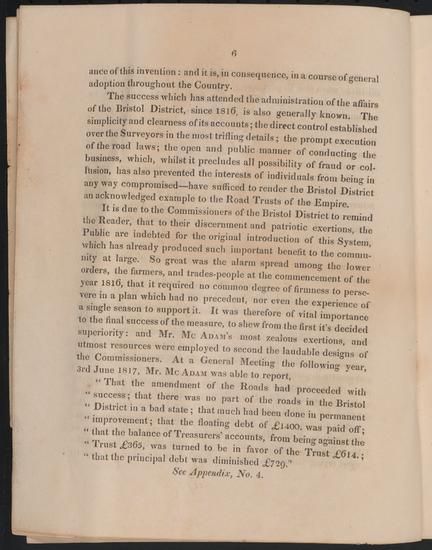 6

ance of this invention: and it is, in consequence, in a course of general adoption throughout the Country.

The success which has attended the administration of the affairs of the Bristol District, since 1816, is also generally known. The simplicity and clearness of its accounts; the direct control established over the Surveyors in the most trifling details; the prompt execution of the road laws; the open and public manner of conducting the business, which, whilst it precludes all possibility of fraud or collusion, has also prevented the interests of individuals from being in any way compromised—have sufficed to render the Bristol District an acknowledged example to the Road Trusts of the Empire.

It is due to the Commissioners of the Bristol District to remind the Reader, that to their discernment and patriotic exertions, the Public are indebted for the original introduction of this System, which has already produced such important benefit to the community at large. So great was the alarm spread among the lower orders, the farmers, and trades-people at the commencement of the year 1816, that it required no common degree of firmness to persevere in a plan which had no precedent, nor even the experience of a single season to support it. It was therefore of vital importance to the final success of the measure, to shew from the first it's decided superiority: and Mr. Mc Adam's most zealous exertions, and utmost resources were employed to second the laudable designs of the Commissioners. At a General Meeting the following year, 3rd June 1817, Mr. Mc Adam was able to report,

"That the amendment of the Roads had proceeded with "success; that there was no part of the roads in the Bristol "District in a bad state; that much had been done in permanent "improvement; that the floating debt of £1400. was paid off; "that the balance of Treasurers' accounts, from being against the "Trust £365, was turned to be in favor of the Trust £614.; "that the principal debt was diminished £729."

See Appendix, No. 4.